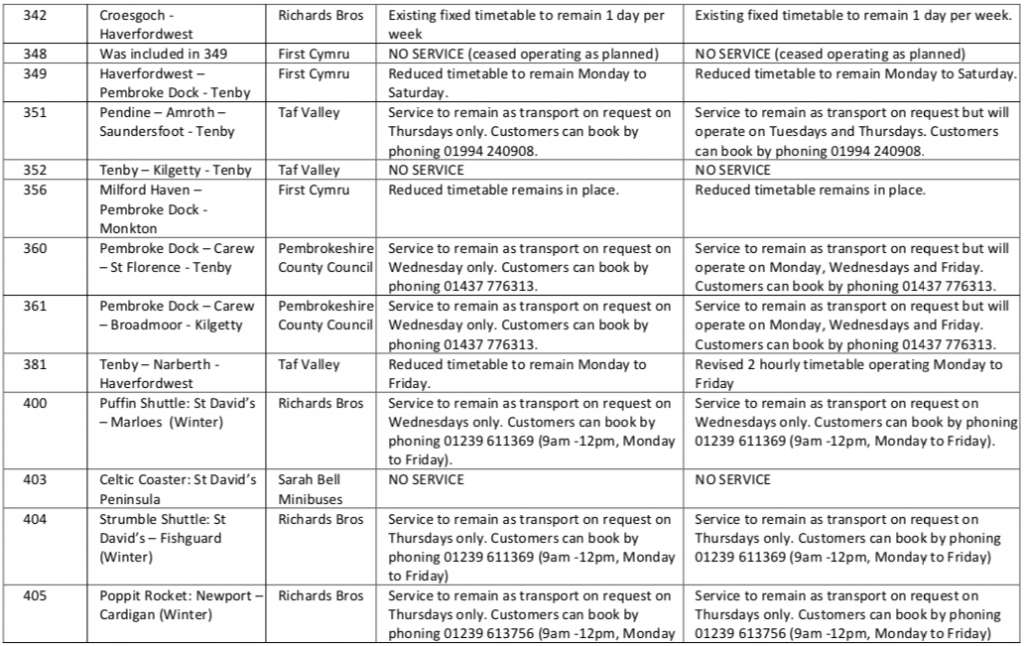 | 342 | Croesgoch - Haverfordwest | Richards Bros | Existing fixed timetable to remain 1 day per week | Existing fixed timetable to remain 1 day per week. |
|---|---|---|---|---|
| 348 | Was included in 349 | First Cymru | NO SERVICE (ceased operating as planned) | NO SERVICE (ceased operating as planned) |
| 349 | Haverfordwest – Pembroke Dock - Tenby | First Cymru | Reduced timetable to remain Monday to Saturday. | Reduced timetable to remain Monday to Saturday. |
| 351 | Pendine – Amroth – Saundersfoot - Tenby | Taf Valley | Service to remain as transport on request on Thursdays only. Customers can book by phoning 01994 240908. | Service to remain as transport on request but will operate on Tuesdays and Thursdays. Customers can book by phoning 01994 240908. |
| 352 | Tenby – Kilgetty - Tenby | Taf Valley | NO SERVICE | NO SERVICE |
| 356 | Milford Haven – Pembroke Dock - Monkton | First Cymru | Reduced timetable remains in place. | Reduced timetable remains in place. |
| 360 | Pembroke Dock – Carew – St Florence - Tenby | Pembrokeshire County Council | Service to remain as transport on request on Wednesday only. Customers can book by phoning 01437 776313. | Service to remain as transport on request but will operate on Monday, Wednesdays and Friday. Customers can book by phoning 01437 776313. |
| 361 | Pembroke Dock – Carew – Broadmoor - Kilgetty | Pembrokeshire County Council | Service to remain as transport on request on Wednesday only. Customers can book by phoning 01437 776313. | Service to remain as transport on request but will operate on Monday, Wednesdays and Friday. Customers can book by phoning 01437 776313. |
| 381 | Tenby – Narberth - Haverfordwest | Taf Valley | Reduced timetable to remain Monday to Friday. | Revised 2 hourly timetable operating Monday to Friday |
| 400 | Puffin Shuttle: St David's – Marloes (Winter) | Richards Bros | Service to remain as transport on request on Wednesdays only. Customers can book by phoning 01239 611369 (9am -12pm, Monday to Friday). | Service to remain as transport on request on Wednesdays only. Customers can book by phoning 01239 611369 (9am -12pm, Monday to Friday). |
| 403 | Celtic Coaster: St David's Peninsula | Sarah Bell Minibuses | NO SERVICE | NO SERVICE |
| 404 | Strumble Shuttle: St David's – Fishguard (Winter) | Richards Bros | Service to remain as transport on request on Thursdays only. Customers can book by phoning 01239 611369 (9am -12pm, Monday to Friday) | Service to remain as transport on request on Thursdays only. Customers can book by phoning 01239 611369 (9am -12pm, Monday to Friday) |
| 405 | Poppit Rocket: Newport – Cardigan (Winter) | Richards Bros | Service to remain as transport on request on Thursdays only. Customers can book by phoning 01239 613756 (9am -12pm, Monday | Service to remain as transport on request on Thursdays only. Customers can book by phoning 01239 613756 (9am -12pm, Monday to Friday) |